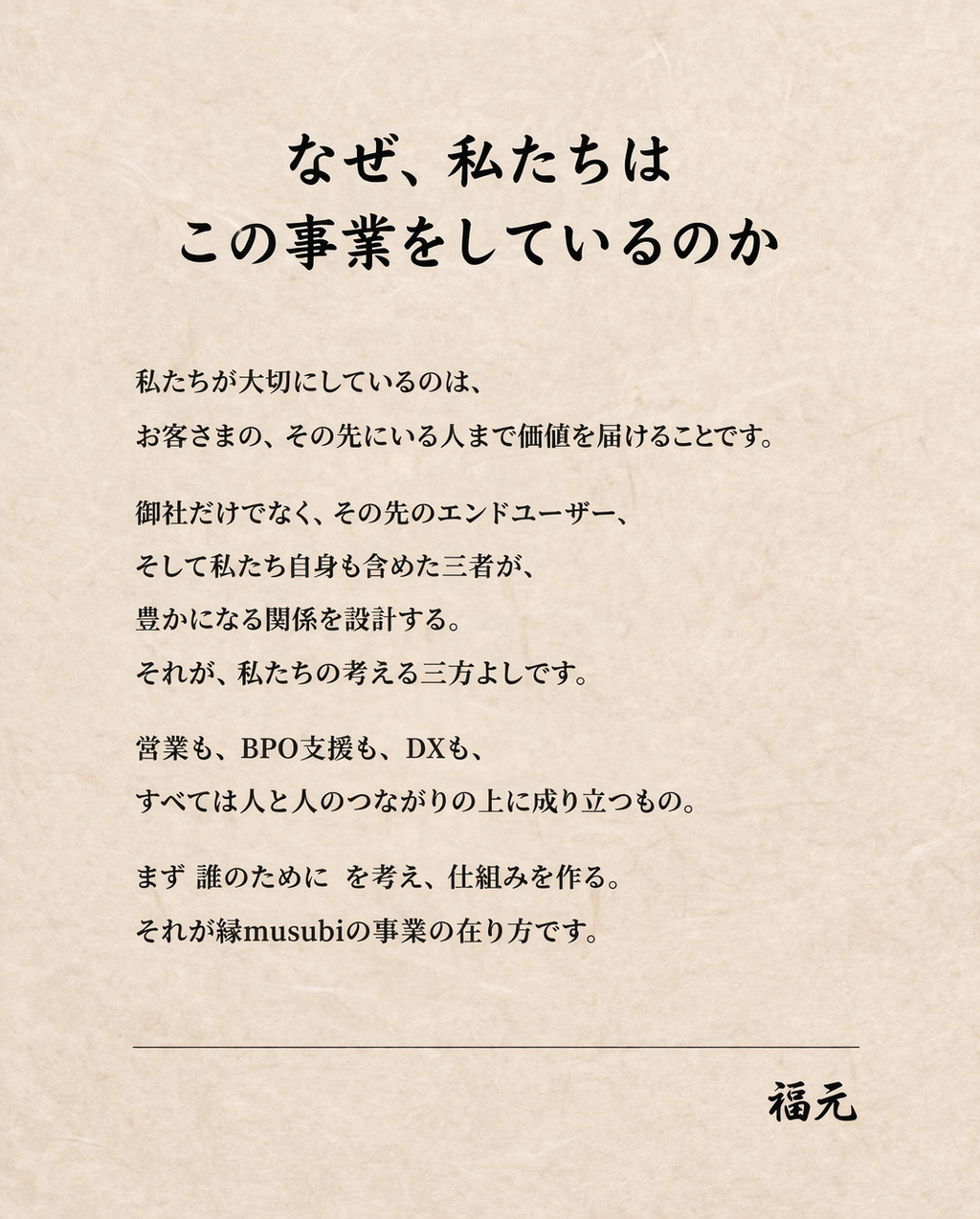 なぜ、私たちは
この事業をしているのか

私たちが大切にしているのは、
お客さまの、その先にいる人まで価値を届けることです。

御社だけでなく、その先のエンドユーザー、
そして私たち自身も含めた三者が、
豊かになる関係を設計する。
それが、私たちの考える三方よしです。

営業も、BPO支援も、DXも、
すべては人と人のつながりの上に成り立つもの。

まず 誰のために を考え、仕組みを作る。
それが縁musubiの事業の在り方です。

福元